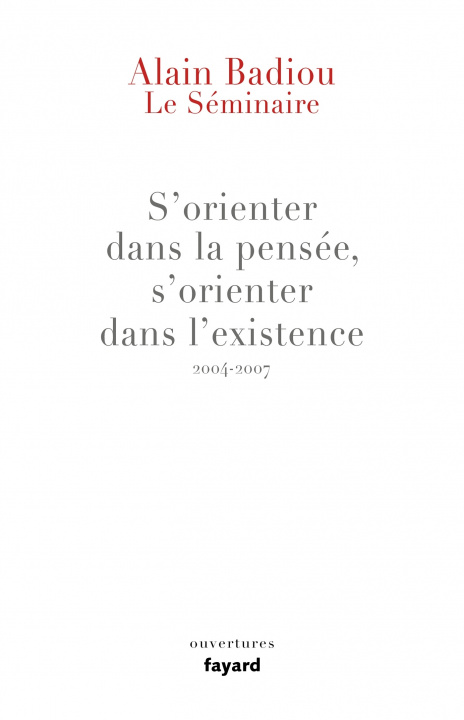 Alain Badiou
Le Séminaire

S'orienter dans la pensée, s'orienter dans l'existence
2004-2007

ouvertures
fayard